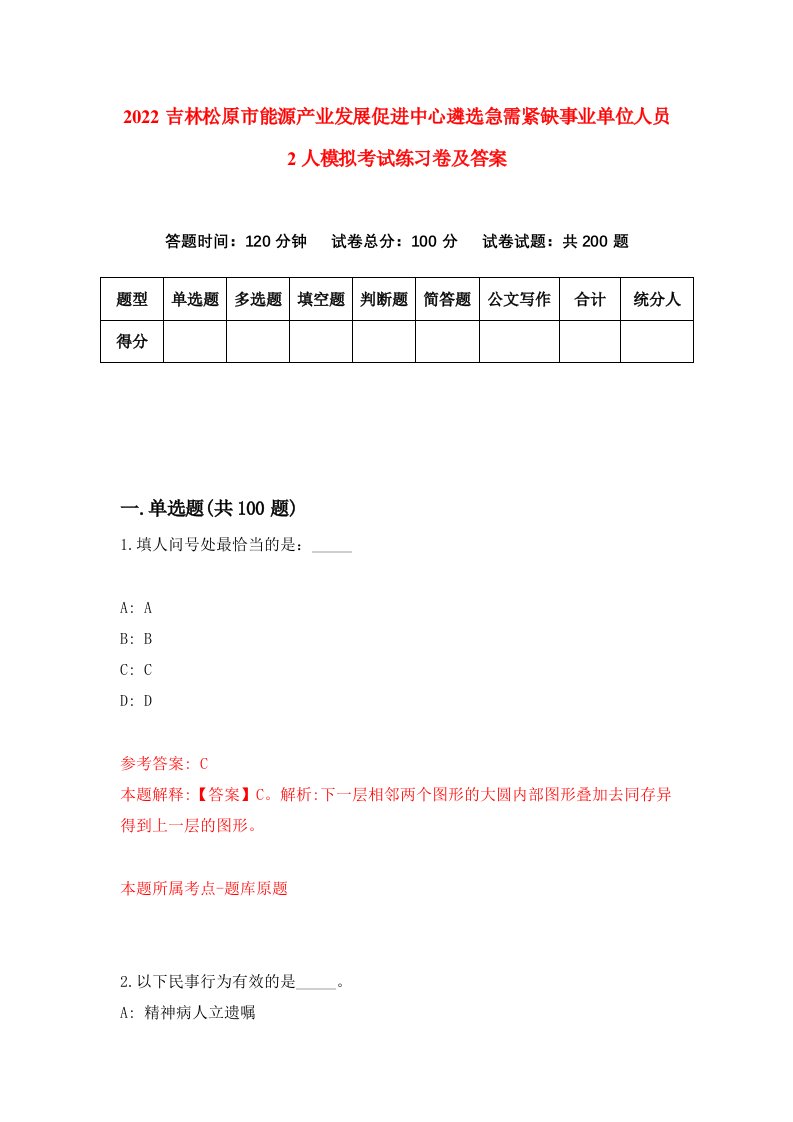 2022 吉林松原市能源产业发展促进中心遴选急需紧缺事业单位人员 2 人模拟考试练习卷及答案

答题时间：120 分钟　　试卷总分：100 分　　试卷试题：共 200 题

| 题型 | 单选题 | 多选题 | 填空题 | 判断题 | 简答题 | 公文写作 | 合计 | 统分人 |
|---|---|---|---|---|---|---|---|---|
| 得分 | | | | | | | | |

一.单选题(共 100 题)

1.填人问号处最恰当的是：_____

A: A
B: B
C: C
D: D

参考答案: C
本题解释:【答案】C。解析:下一层相邻两个图形的大圆内部图形叠加去同存异得到上一层的图形。

本题所属考点-题库原题

2.以下民事行为有效的是_____。
A: 精神病人立遗嘱